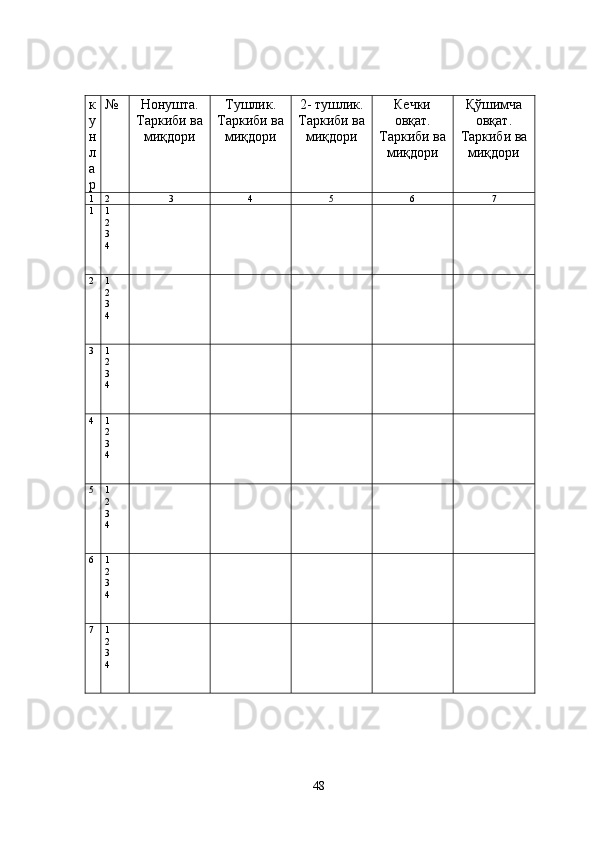 | кунлар | № | Нонушта. Таркиби ва миқдори | Тушлик. Таркиби ва миқдори | 2- тушлик. Таркиби ва миқдори | Кечки овқат. Таркиби ва миқдори | Қўшимча овқат. Таркиби ва миқдори |
|---|---|---|---|---|---|---|
| 1 | 2 | 3 | 4 | 5 | 6 | 7 |
| 1 | 1 2 3 4 | | | | | |
| 2 | 1 2 3 4 | | | | | |
| 3 | 1 2 3 4 | | | | | |
| 4 | 1 2 3 4 | | | | | |
| 5 | 1 2 3 4 | | | | | |
| 6 | 1 2 3 4 | | | | | |
| 7 | 1 2 3 4 | | | | | |

48

Docx.uz